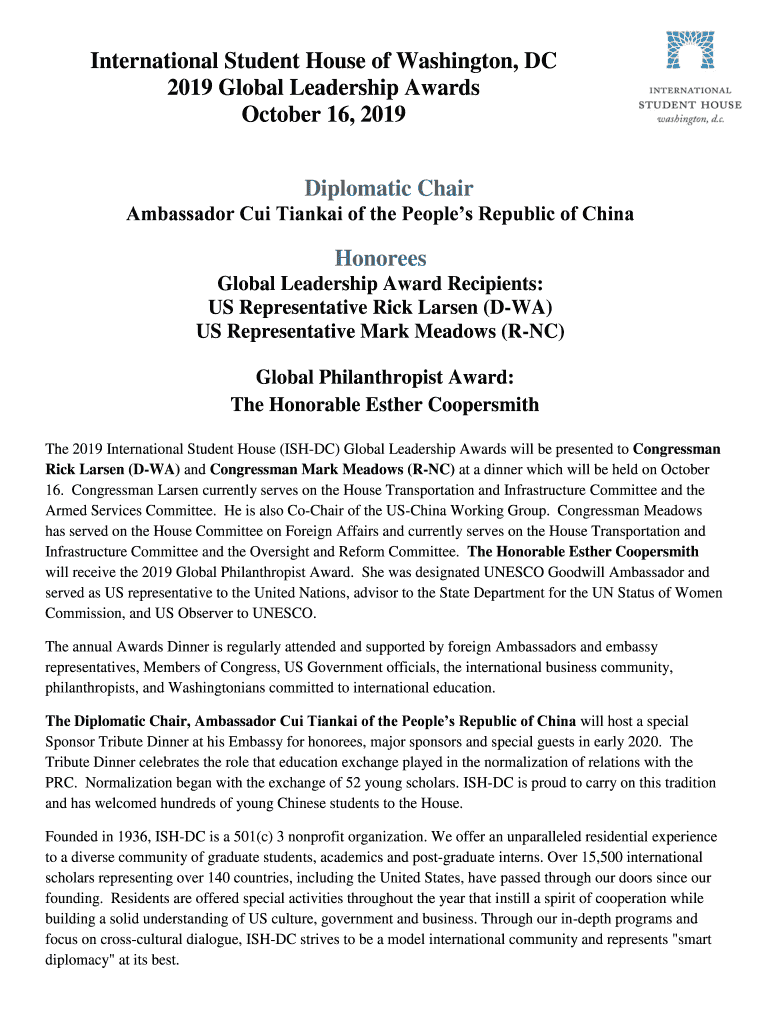 International Student House of Washington, DC
2019 Global Leadership Awards
October 16, 2019

INTERNATIONAL
STUDENT HOUSE
washington, d.c.

Diplomatic Chair
Ambassador Cui Tiankai of the People's Republic of China

Honorees
Global Leadership Award Recipients:
US Representative Rick Larsen (D-WA)
US Representative Mark Meadows (R-NC)

Global Philanthropist Award:
The Honorable Esther Coopersmith

The 2019 International Student House (ISH-DC) Global Leadership Awards will be presented to Congressman Rick Larsen (D-WA) and Congressman Mark Meadows (R-NC) at a dinner which will be held on October 16. Congressman Larsen currently serves on the House Transportation and Infrastructure Committee and the Armed Services Committee. He is also Co-Chair of the US-China Working Group. Congressman Meadows has served on the House Committee on Foreign Affairs and currently serves on the House Transportation and Infrastructure Committee and the Oversight and Reform Committee. The Honorable Esther Coopersmith will receive the 2019 Global Philanthropist Award. She was designated UNESCO Goodwill Ambassador and served as US representative to the United Nations, advisor to the State Department for the UN Status of Women Commission, and US Observer to UNESCO.

The annual Awards Dinner is regularly attended and supported by foreign Ambassadors and embassy representatives, Members of Congress, US Government officials, the international business community, philanthropists, and Washingtonians committed to international education.

The Diplomatic Chair, Ambassador Cui Tiankai of the People's Republic of China will host a special Sponsor Tribute Dinner at his Embassy for honorees, major sponsors and special guests in early 2020. The Tribute Dinner celebrates the role that education exchange played in the normalization of relations with the PRC. Normalization began with the exchange of 52 young scholars. ISH-DC is proud to carry on this tradition and has welcomed hundreds of young Chinese students to the House.

Founded in 1936, ISH-DC is a 501(c) 3 nonprofit organization. We offer an unparalleled residential experience to a diverse community of graduate students, academics and post-graduate interns. Over 15,500 international scholars representing over 140 countries, including the United States, have passed through our doors since our founding. Residents are offered special activities throughout the year that instill a spirit of cooperation while building a solid understanding of US culture, government and business. Through our in-depth programs and focus on cross-cultural dialogue, ISH-DC strives to be a model international community and represents "smart diplomacy" at its best.